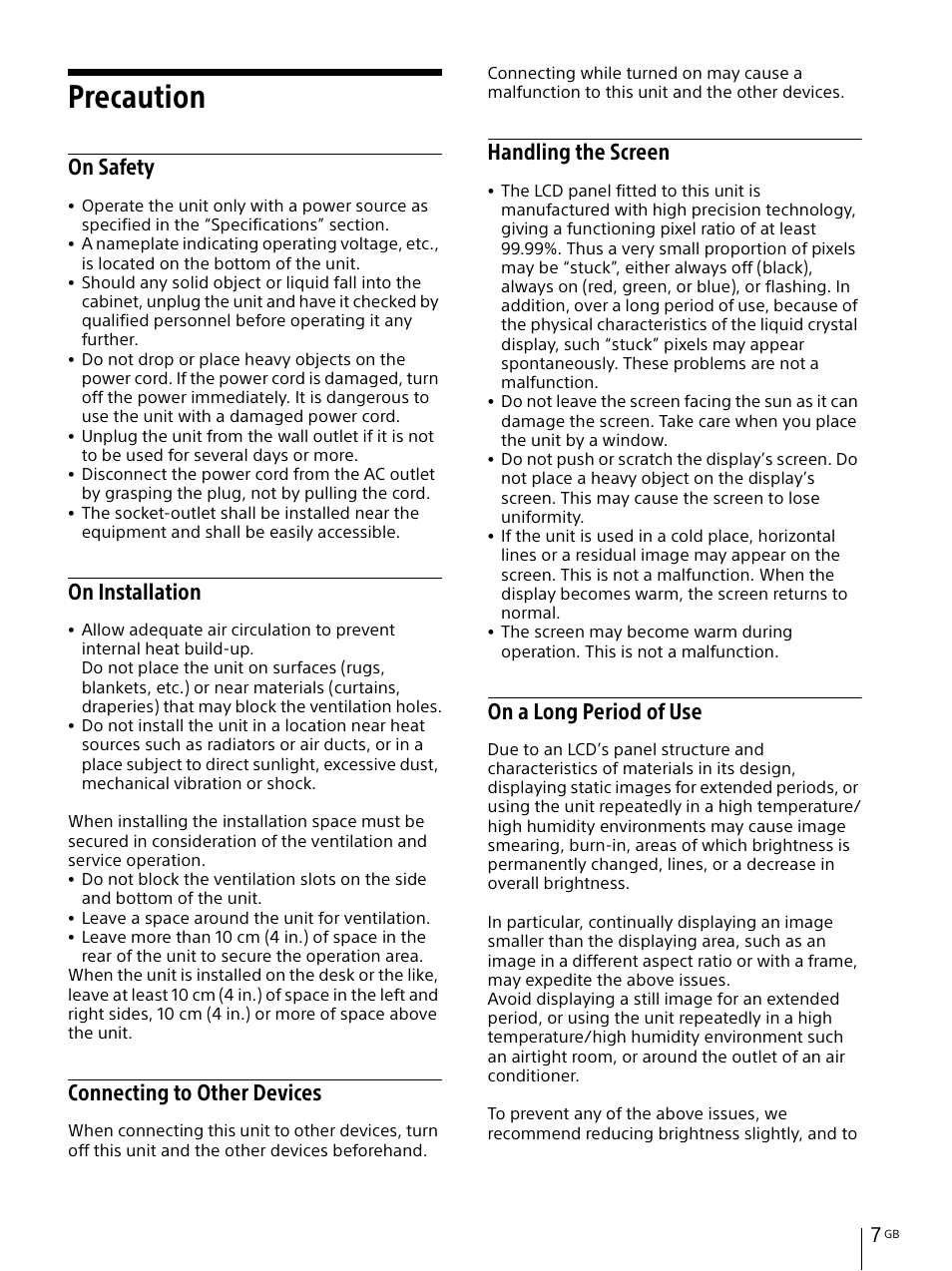 Precaution

On Safety

• Operate the unit only with a power source as specified in the “Specifications” section.
• A nameplate indicating operating voltage, etc., is located on the bottom of the unit.
• Should any solid object or liquid fall into the cabinet, unplug the unit and have it checked by qualified personnel before operating it any further.
• Do not drop or place heavy objects on the power cord. If the power cord is damaged, turn off the power immediately. It is dangerous to use the unit with a damaged power cord.
• Unplug the unit from the wall outlet if it is not to be used for several days or more.
• Disconnect the power cord from the AC outlet by grasping the plug, not by pulling the cord.
• The socket-outlet shall be installed near the equipment and shall be easily accessible.

On Installation

• Allow adequate air circulation to prevent internal heat build-up.
Do not place the unit on surfaces (rugs, blankets, etc.) or near materials (curtains, draperies) that may block the ventilation holes.
• Do not install the unit in a location near heat sources such as radiators or air ducts, or in a place subject to direct sunlight, excessive dust, mechanical vibration or shock.

When installing the installation space must be secured in consideration of the ventilation and service operation.
• Do not block the ventilation slots on the side and bottom of the unit.
• Leave a space around the unit for ventilation.
• Leave more than 10 cm (4 in.) of space in the rear of the unit to secure the operation area.
When the unit is installed on the desk or the like, leave at least 10 cm (4 in.) of space in the left and right sides, 10 cm (4 in.) or more of space above the unit.

Connecting to Other Devices

When connecting this unit to other devices, turn off this unit and the other devices beforehand.
Connecting while turned on may cause a malfunction to this unit and the other devices.

Handling the Screen

• The LCD panel fitted to this unit is manufactured with high precision technology, giving a functioning pixel ratio of at least 99.99%. Thus a very small proportion of pixels may be “stuck”, either always off (black), always on (red, green, or blue), or flashing. In addition, over a long period of use, because of the physical characteristics of the liquid crystal display, such “stuck” pixels may appear spontaneously. These problems are not a malfunction.
• Do not leave the screen facing the sun as it can damage the screen. Take care when you place the unit by a window.
• Do not push or scratch the display’s screen. Do not place a heavy object on the display’s screen. This may cause the screen to lose uniformity.
• If the unit is used in a cold place, horizontal lines or a residual image may appear on the screen. This is not a malfunction. When the display becomes warm, the screen returns to normal.
• The screen may become warm during operation. This is not a malfunction.

On a Long Period of Use

Due to an LCD’s panel structure and characteristics of materials in its design, displaying static images for extended periods, or using the unit repeatedly in a high temperature/high humidity environments may cause image smearing, burn-in, areas of which brightness is permanently changed, lines, or a decrease in overall brightness.

In particular, continually displaying an image smaller than the displaying area, such as an image in a different aspect ratio or with a frame, may expedite the above issues.
Avoid displaying a still image for an extended period, or using the unit repeatedly in a high temperature/high humidity environment such an airtight room, or around the outlet of an air conditioner.

To prevent any of the above issues, we recommend reducing brightness slightly, and to

7 GB